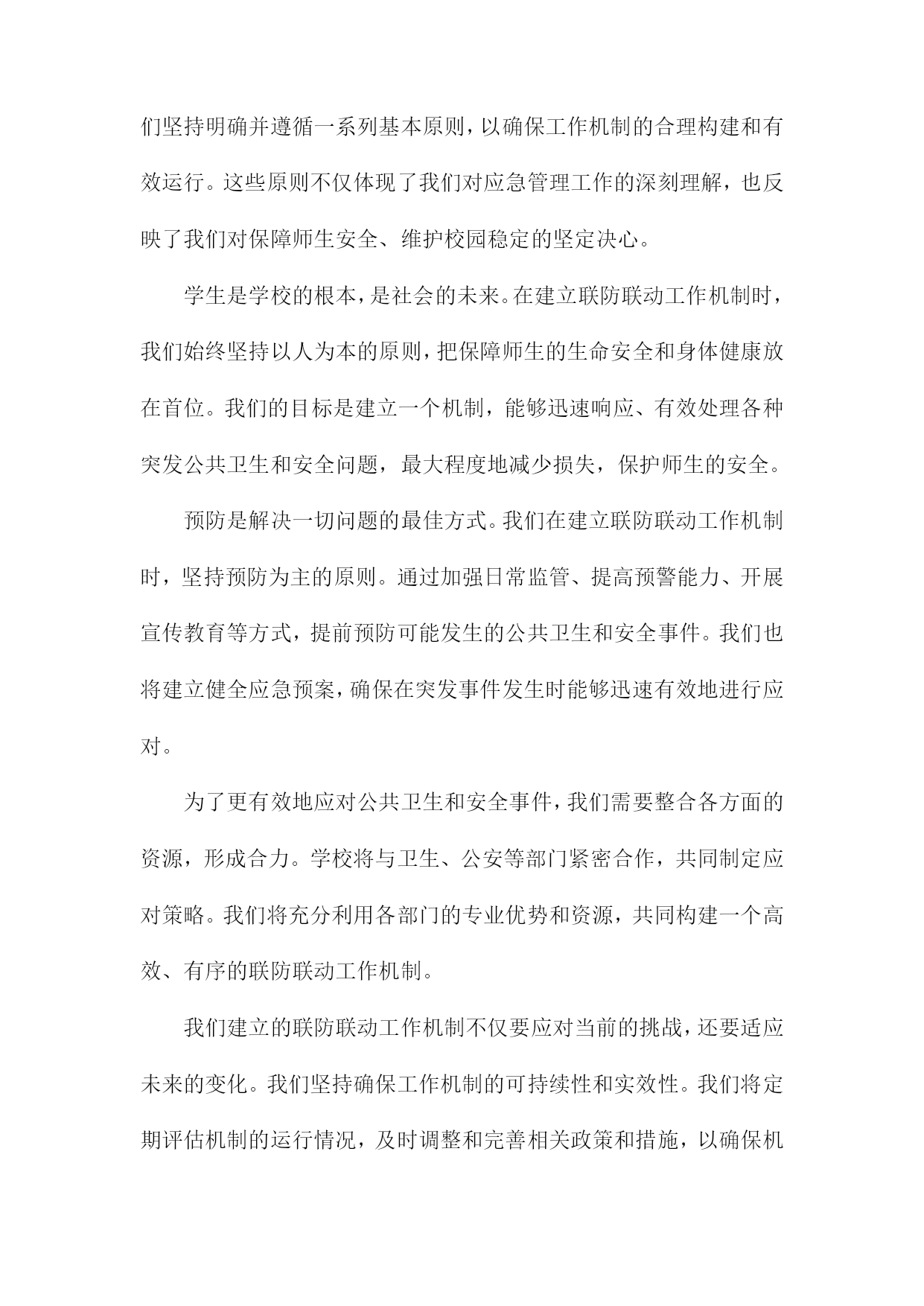 们坚持明确并遵循一系列基本原则，以确保工作机制的合理构建和有效运行。这些原则不仅体现了我们对应急管理工作的深刻理解，也反映了我们对保障师生安全、维护校园稳定的坚定决心。

学生是学校的根本，是社会的未来。在建立联防联动工作机制时，我们始终坚持以人为本的原则，把保障师生的生命安全和身体健康放在首位。我们的目标是建立一个机制，能够迅速响应、有效处理各种突发公共卫生和安全问题，最大程度地减少损失，保护师生的安全。

预防是解决一切问题的最佳方式。我们在建立联防联动工作机制时，坚持预防为主的原则。通过加强日常监管、提高预警能力、开展宣传教育等方式，提前预防可能发生的公共卫生和安全事件。我们也将建立健全应急预案，确保在突发事件发生时能够迅速有效地进行应对。

为了更有效地应对公共卫生和安全事件，我们需要整合各方面的资源，形成合力。学校将与卫生、公安等部门紧密合作，共同制定应对策略。我们将充分利用各部门的专业优势和资源，共同构建一个高效、有序的联防联动工作机制。

我们建立的联防联动工作机制不仅要应对当前的挑战，还要适应未来的变化。我们坚持确保工作机制的可持续性和实效性。我们将定期评估机制的运行情况，及时调整和完善相关政策和措施，以确保机